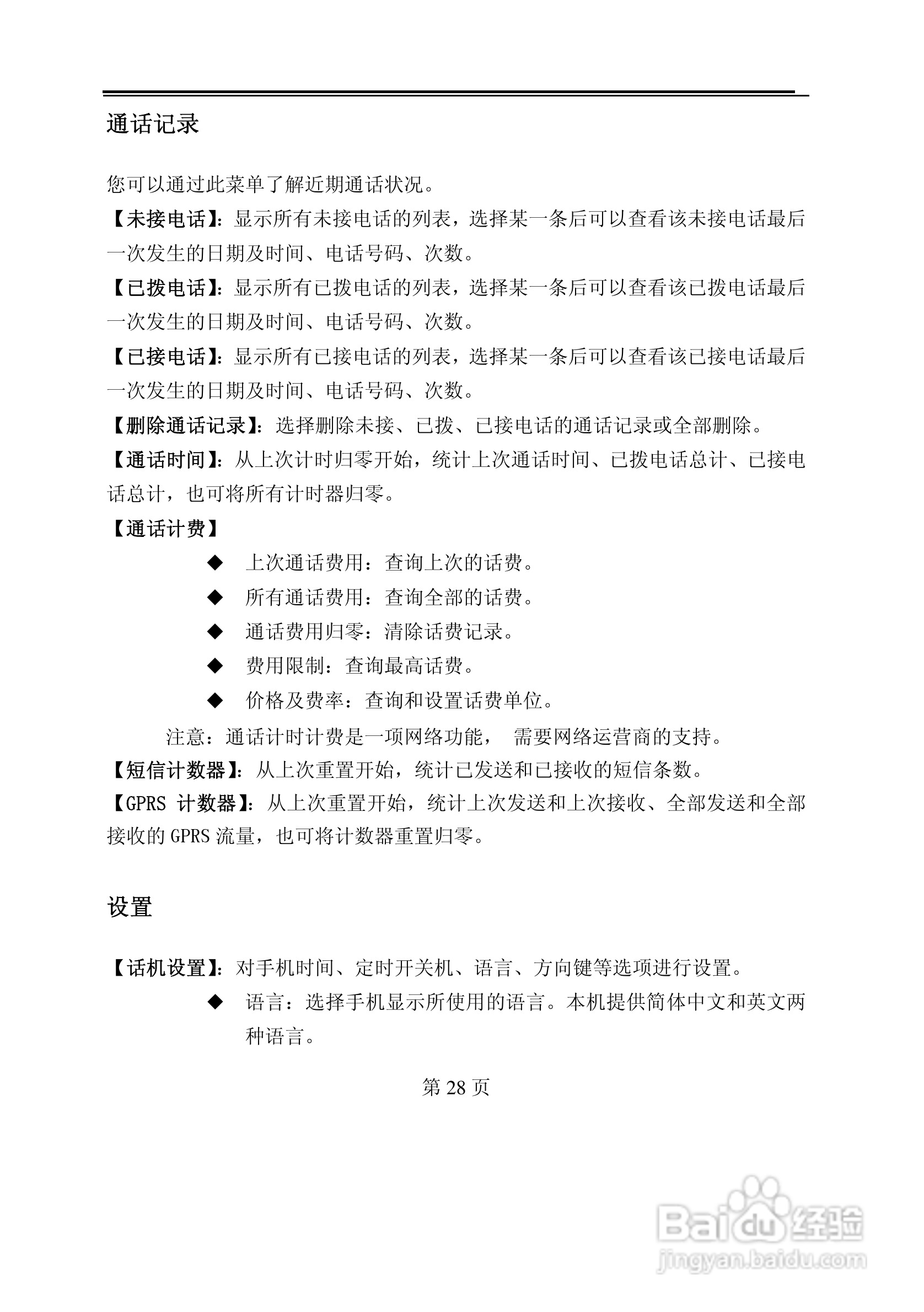 通话记录

您可以通过此菜单了解近期通话状况。

【未接电话】：显示所有未接电话的列表，选择某一条后可以查看该未接电话最后一次发生的日期及时间、电话号码、次数。

【已拨电话】：显示所有已拨电话的列表，选择某一条后可以查看该已拨电话最后一次发生的日期及时间、电话号码、次数。

【已接电话】：显示所有已接电话的列表，选择某一条后可以查看该已接电话最后一次发生的日期及时间、电话号码、次数。

【删除通话记录】：选择删除未接、已拨、已接电话的通话记录或全部删除。

【通话时间】：从上次计时归零开始，统计上次通话时间、已拨电话总计、已接电话总计，也可将所有计时器归零。

【通话计费】

◆ 上次通话费用：查询上次的话费。

◆ 所有通话费用：查询全部的话费。

◆ 通话费用归零：清除话费记录。

◆ 费用限制：查询最高话费。

◆ 价格及费率：查询和设置话费单位。

注意：通话计时计费是一项网络功能， 需要网络运营商的支持。

【短信计数器】：从上次重置开始，统计已发送和已接收的短信条数。

【GPRS 计数器】：从上次重置开始，统计上次发送和上次接收、全部发送和全部接收的 GPRS 流量，也可将计数器重置归零。

设置

【话机设置】：对手机时间、定时开关机、语言、方向键等选项进行设置。

◆ 语言：选择手机显示所使用的语言。本机提供简体中文和英文两种语言。

第 28 页

Baidu 经验
jingyan.baidu.com